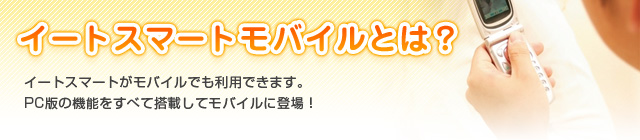 イートスマートモバイルとは？

イートスマートがモバイルでも利用できます。
PC版の機能をすべて搭載してモバイルに登場！